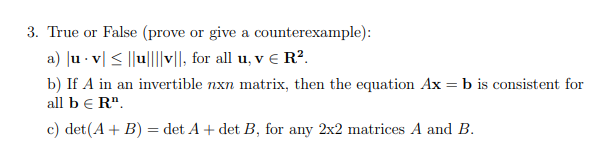 3. True or False (prove or give a counterexample):

a) $|\mathbf{u} \cdot \mathbf{v}| \leq ||\mathbf{u}||||\mathbf{v}||$, for all $\mathbf{u}, \mathbf{v} \in \mathbf{R^2}$.

b) If $A$ in an invertible $nxn$ matrix, then the equation $A\mathbf{x} = \mathbf{b}$ is consistent for all $\mathbf{b} \in \mathbf{R^n}$.

c) $\det(A + B) = \det A + \det B$, for any 2x2 matrices $A$ and $B$.